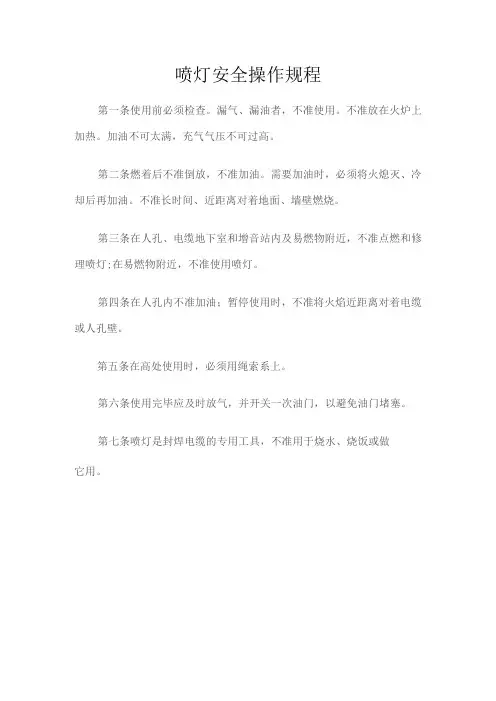 喷灯安全操作规程

第一条使用前必须检查。漏气、漏油者，不准使用。不准放在火炉上加热。加油不可太满，充气气压不可过高。

第二条燃着后不准倒放，不准加油。需要加油时，必须将火熄灭、冷却后再加油。不准长时间、近距离对着地面、墙壁燃烧。

第三条在人孔、电缆地下室和增音站内及易燃物附近，不准点燃和修理喷灯;在易燃物附近，不准使用喷灯。

第四条在人孔内不准加油；暂停使用时，不准将火焰近距离对着电缆或人孔壁。

第五条在高处使用时，必须用绳索系上。

第六条使用完毕应及时放气，并开关一次油门，以避免油门堵塞。

第七条喷灯是封焊电缆的专用工具，不准用于烧水、烧饭或做它用。